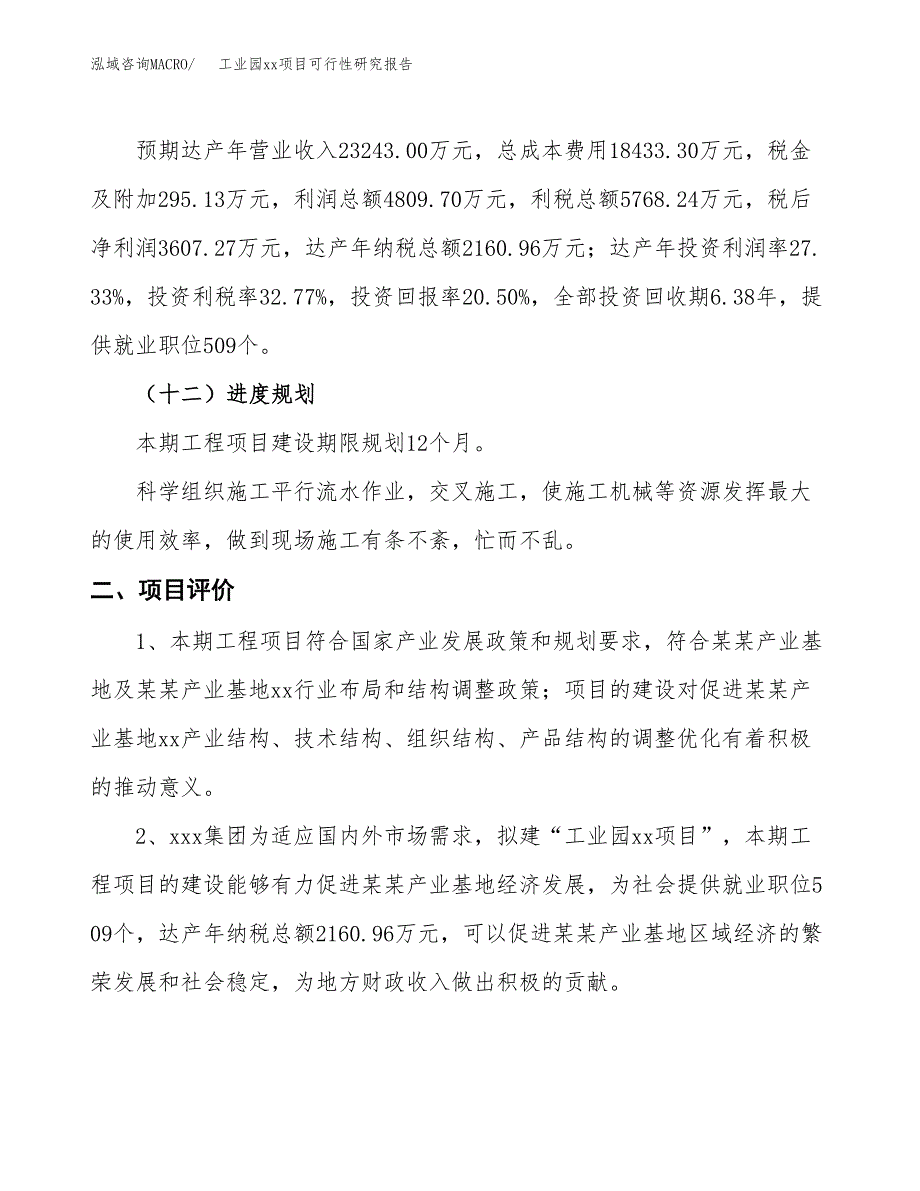 泓域咨询MACRO/　工业园xx项目可行性研究报告

预期达产年营业收入23243.00万元，总成本费用18433.30万元，税金及附加295.13万元，利润总额4809.70万元，利税总额5768.24万元，税后净利润3607.27万元，达产年纳税总额2160.96万元；达产年投资利润率27.33%，投资利税率32.77%，投资回报率20.50%，全部投资回收期6.38年，提供就业职位509个。

（十二）进度规划

本期工程项目建设期限规划12个月。

科学组织施工平行流水作业，交叉施工，使施工机械等资源发挥最大的使用效率，做到现场施工有条不紊，忙而不乱。

二、项目评价

1、本期工程项目符合国家产业发展政策和规划要求，符合某某产业基地及某某产业基地xx行业布局和结构调整政策；项目的建设对促进某某产业基地xx产业结构、技术结构、组织结构、产品结构的调整优化有着积极的推动意义。

2、xxx集团为适应国内外市场需求，拟建“工业园xx项目”，本期工程项目的建设能够有力促进某某产业基地经济发展，为社会提供就业职位509个，达产年纳税总额2160.96万元，可以促进某某产业基地区域经济的繁荣发展和社会稳定，为地方财政收入做出积极的贡献。